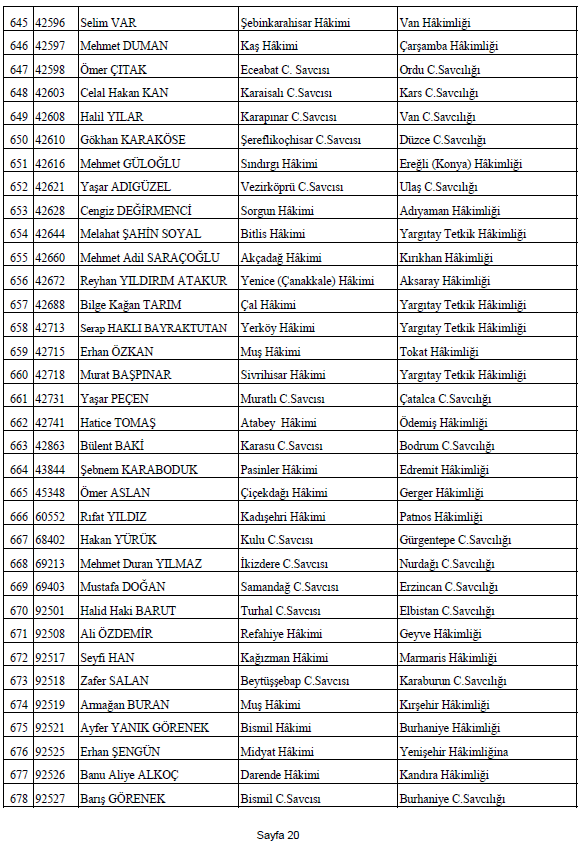 | 645 | 42596 | Selim VAR | Şebinkarahisar Hâkimi | Van Hâkimliği |
|---|---|---|---|---|
| 646 | 42597 | Mehmet DUMAN | Kaş Hâkimi | Çarşamba Hâkimliği |
| 647 | 42598 | Ömer ÇITAK | Eceabat C. Savcısı | Ordu C.Savcılığı |
| 648 | 42603 | Celal Hakan KAN | Karaisalı C.Savcısı | Kars C.Savcılığı |
| 649 | 42608 | Halil YILAR | Karapınar C.Savcısı | Van C.Savcılığı |
| 650 | 42610 | Gökhan KARAKÖSE | Şereflikoçhisar C.Savcısı | Düzce C.Savcılığı |
| 651 | 42616 | Mehmet GÜLOĞLU | Sındırgı Hâkimi | Ereğli (Konya) Hâkimliği |
| 652 | 42621 | Yaşar ADIGÜZEL | Vezirköprü C.Savcısı | Ulaş C.Savcılığı |
| 653 | 42628 | Cengiz DEĞİRMENCİ | Sorgun Hâkimi | Adıyaman Hâkimliği |
| 654 | 42644 | Melahat ŞAHİN SOYAL | Bitlis Hâkimi | Yargıtay Tetkik Hâkimliği |
| 655 | 42660 | Mehmet Adil SARAÇOĞLU | Akçadağ Hâkimi | Kırıkhan Hâkimliği |
| 656 | 42672 | Reyhan YILDIRIM ATAKUR | Yenice (Çanakkale) Hâkimi | Aksaray Hâkimliği |
| 657 | 42688 | Bilge Kağan TARIM | Çal Hâkimi | Yargıtay Tetkik Hâkimliği |
| 658 | 42713 | Serap HAKLI BAYRAKTUTAN | Yerköy Hâkimi | Yargıtay Tetkik Hâkimliği |
| 659 | 42715 | Erhan ÖZKAN | Muş Hâkimi | Tokat Hâkimliği |
| 660 | 42718 | Murat BAŞPINAR | Sivrihisar Hâkimi | Yargıtay Tetkik Hâkimliği |
| 661 | 42731 | Yaşar PEÇEN | Muratlı C.Savcısı | Çatalca C.Savcılığı |
| 662 | 42741 | Hatice TOMAŞ | Atabey Hâkimi | Ödemiş Hâkimliği |
| 663 | 42863 | Bülent BAKİ | Karasu C.Savcısı | Bodrum C.Savcılığı |
| 664 | 43844 | Şebnem KARABODUK | Pasinler Hâkimi | Edremit Hâkimliği |
| 665 | 45348 | Ömer ASLAN | Çiçekdağı Hâkimi | Gerger Hâkimliği |
| 666 | 60552 | Rıfat YILDIZ | Kadışehri Hâkimi | Patnos Hâkimliği |
| 667 | 68402 | Hakan YÜRÜK | Kulu C.Savcısı | Gürgentepe C.Savcılığı |
| 668 | 69213 | Mehmet Duran YILMAZ | İkizdere C.Savcısı | Nurdağı C.Savcılığı |
| 669 | 69403 | Mustafa DOĞAN | Samandağ C.Savcısı | Erzincan C.Savcılığı |
| 670 | 92501 | Halid Haki BARUT | Turhal C.Savcısı | Elbistan C.Savcılığı |
| 671 | 92508 | Ali ÖZDEMİR | Refahiye Hâkimi | Geyve Hâkimliği |
| 672 | 92517 | Seyfi HAN | Kağızman Hâkimi | Marmaris Hâkimliği |
| 673 | 92518 | Zafer SALAN | Beytüşşebap C.Savcısı | Karaburun C.Savcılığı |
| 674 | 92519 | Armağan BURAN | Muş Hâkimi | Kırşehir Hâkimliği |
| 675 | 92521 | Ayfer YANIK GÖRENEK | Bismil Hâkimi | Burhaniye Hâkimliği |
| 676 | 92525 | Erhan ŞENGÜN | Midyat Hâkimi | Yenişehir Hâkimliğina |
| 677 | 92526 | Banu Aliye ALKOÇ | Darende Hâkimi | Kandıra Hâkimliği |
| 678 | 92527 | Barış GÖRENEK | Bismil C.Savcısı | Burhaniye C.Savcılığı |

Sayfa 20